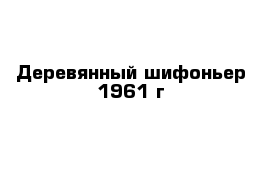 Деревянный шифоньер 1961 г